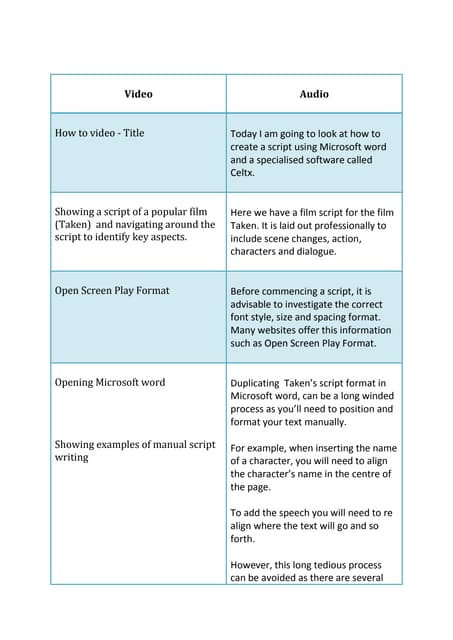 | Video | Audio |
|---|---|
| How to video - Title | Today I am going to look at how to create a script using Microsoft word and a specialised software called Celtx. |
| Showing a script of a popular film (Taken) and navigating around the script to identify key aspects. | Here we have a film script for the film Taken. It is laid out professionally to include scene changes, action, characters and dialogue. |
| Open Screen Play Format | Before commencing a script, it is advisable to investigate the correct font style, size and spacing format. Many websites offer this information such as Open Screen Play Format. |
| Opening Microsoft word<br><br>Showing examples of manual script writing | Duplicating Taken's script format in Microsoft word, can be a long winded process as you'll need to position and format your text manually.<br><br>For example, when inserting the name of a character, you will need to align the character's name in the centre of the page.<br><br>To add the speech you will need to re align where the text will go and so forth.<br><br>However, this long tedious process can be avoided as there are several |